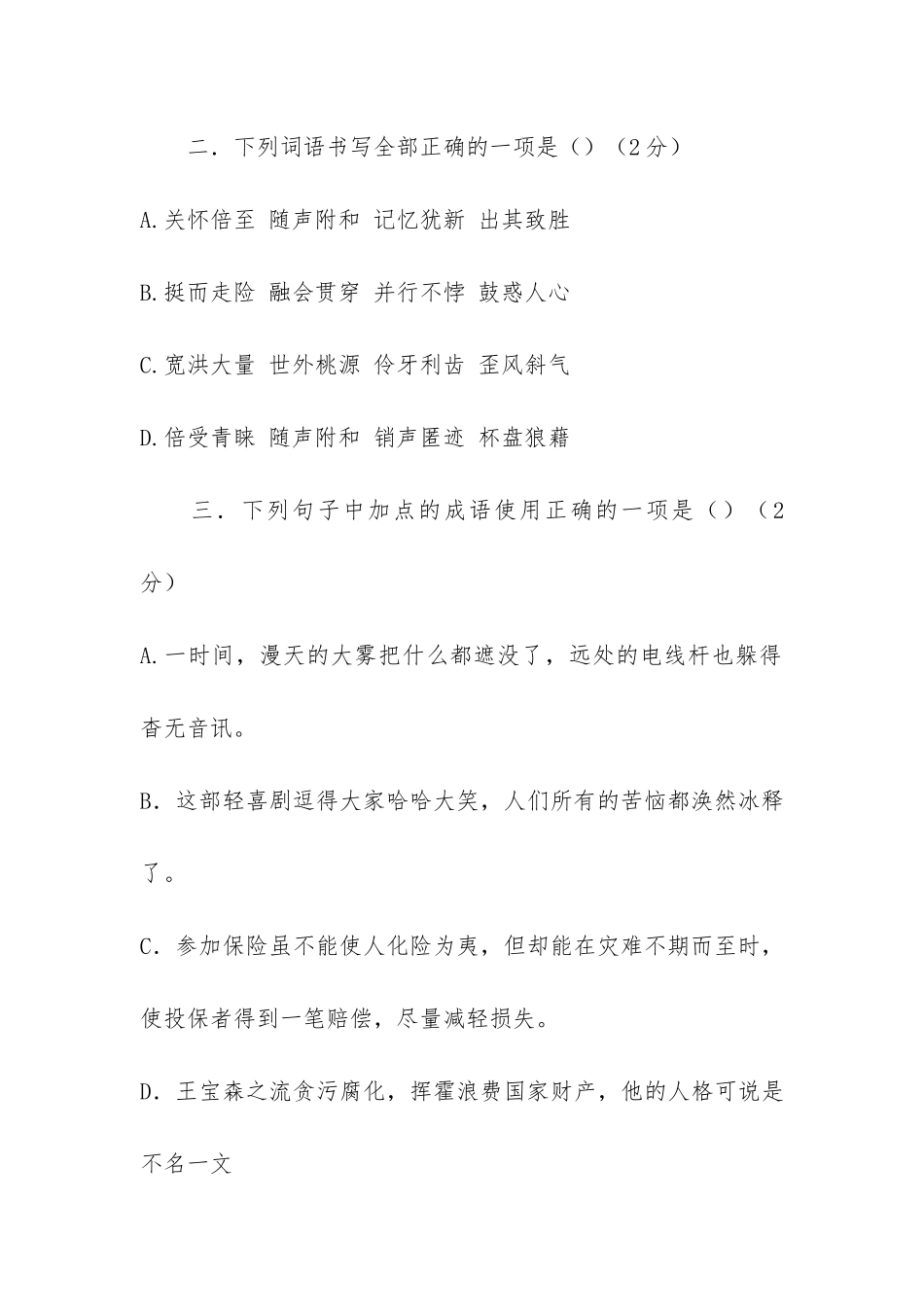 二．下列词语书写全部正确的一项是（）（2分）

A.关怀倍至 随声附和 记忆犹新 出其致胜

B.挺而走险 融会贯穿 并行不悖 鼓惑人心

C.宽洪大量 世外桃源 伶牙利齿 歪风斜气

D.倍受青睐 随声附和 销声匿迹 杯盘狼藉

三．下列句子中加点的成语使用正确的一项是（）（2分）

A.一时间，漫天的大雾把什么都遮没了，远处的电线杆也躲得杳无音讯。

B．这部轻喜剧逗得大家哈哈大笑，人们所有的苦恼都涣然冰释了。

C．参加保险虽不能使人化险为夷，但却能在灾难不期而至时，使投保者得到一笔赔偿，尽量减轻损失。

D．王宝森之流贪污腐化，挥霍浪费国家财产，他的人格可说是不名一文